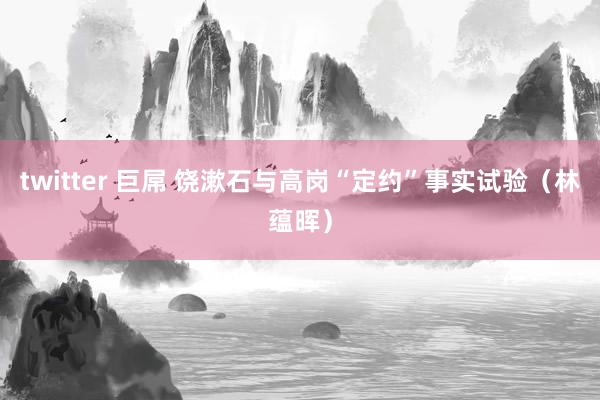 twitter 巨屌 饶漱石与高岗“定约”事实试验（林蕴晖）